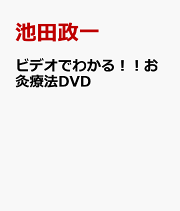 池田政一

ビデオでわかる！！お灸療法DVD